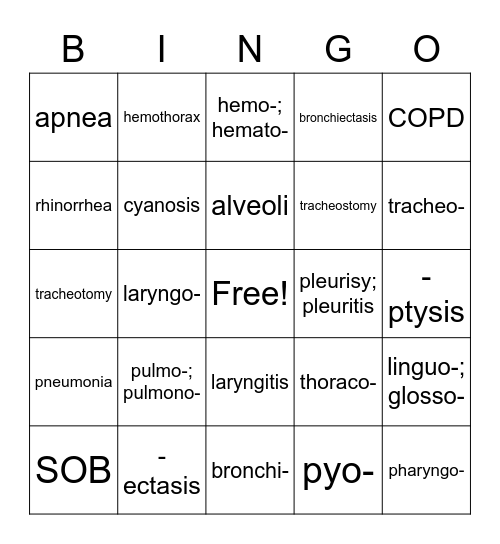 | B | I | N | G | O |
|---|---|---|---|---|
| apnea | hemothorax | hemo-; hemato- | bronchiectasis | COPD |
| rhinorrhea | cyanosis | alveoli | tracheostomy | tracheo- |
| tracheotomy | laryngo- | Free! | pleurisy; pleuritis | -ptysis |
| pneumonia | pulmo-; pulmono- | laryngitis | thoraco- | linguo-; glosso- |
| SOB | -ectasis | bronchi- | pyo- | pharyngo- |